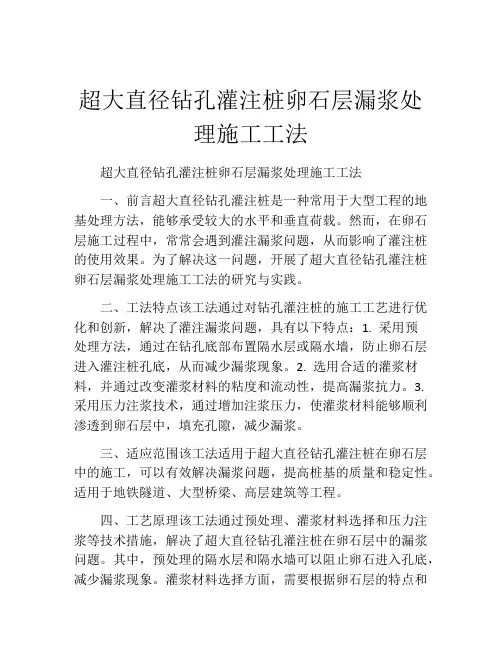 超大直径钻孔灌注桩卵石层漏浆处理施工工法

超大直径钻孔灌注桩卵石层漏浆处理施工工法

一、前言超大直径钻孔灌注桩是一种常用于大型工程的地基处理方法，能够承受较大的水平和垂直荷载。然而，在卵石层施工过程中，常常会遇到灌注漏浆问题，从而影响了灌注桩的使用效果。为了解决这一问题，开展了超大直径钻孔灌注桩卵石层漏浆处理施工工法的研究与实践。

二、工法特点该工法通过对钻孔灌注桩的施工工艺进行优化和创新，解决了灌注漏浆问题，具有以下特点：1. 采用预处理方法，通过在钻孔底部布置隔水层或隔水墙，防止卵石层进入灌注桩孔底，从而减少漏浆现象。2. 选用合适的灌浆材料，并通过改变灌浆材料的粘度和流动性，提高漏浆抗力。3. 采用压力注浆技术，通过增加注浆压力，使灌浆材料能够顺利渗透到卵石层中，填充孔隙，减少漏浆。

三、适应范围该工法适用于超大直径钻孔灌注桩在卵石层中的施工，可以有效解决漏浆问题，提高桩基的质量和稳定性。适用于地铁隧道、大型桥梁、高层建筑等工程。

四、工艺原理该工法通过预处理、灌浆材料选择和压力注浆等技术措施，解决了超大直径钻孔灌注桩在卵石层中的漏浆问题。其中，预处理的隔水层和隔水墙可以阻止卵石进入孔底，减少漏浆现象。灌浆材料选择方面，需要根据卵石层的特点和